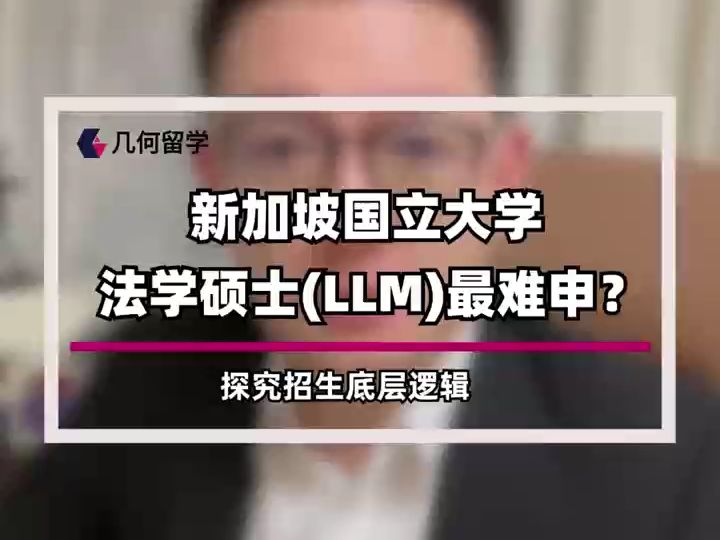 几何留学

新加坡国立大学
法学硕士(LLM)最难申?

探究招生底层逻辑